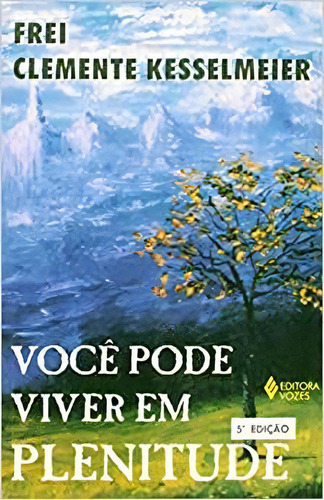 FREI
CLEMENTE KESSELMEIER

VOCÊ PODE VIVER EM PLENITUDE

EDITORA VOZES

5ª EDIÇÃO